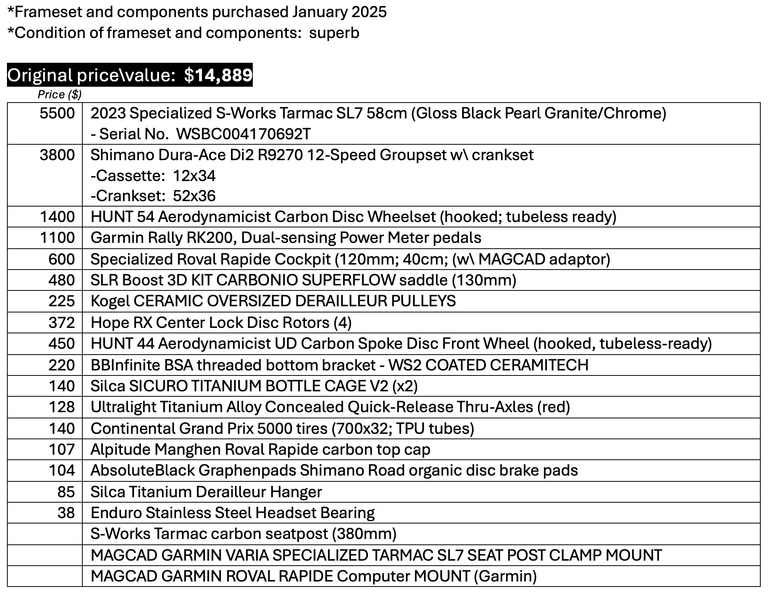 *Frameset and components purchased January 2025
*Condition of frameset and components: superb

Original price\value: $14,889

| Price ($) | |
|---|---|
| 5500 | 2023 Specialized S-Works Tarmac SL7 58cm (Gloss Black Pearl Granite/Chrome) - Serial No. WSBC004170692T |
| 3800 | Shimano Dura-Ace Di2 R9270 12-Speed Groupset w\ crankset -Cassette: 12x34 -Crankset: 52x36 |
| 1400 | HUNT 54 Aerodynamicist Carbon Disc Wheelset (hooked; tubeless ready) |
| 1100 | Garmin Rally RK200, Dual-sensing Power Meter pedals |
| 600 | Specialized Roval Rapide Cockpit (120mm; 40cm; (w\ MAGCAD adaptor) |
| 480 | SLR Boost 3D KIT CARBONIO SUPERFLOW saddle (130mm) |
| 225 | Kogel CERAMIC OVERSIZED DERAILLEUR PULLEYS |
| 372 | Hope RX Center Lock Disc Rotors (4) |
| 450 | HUNT 44 Aerodynamicist UD Carbon Spoke Disc Front Wheel (hooked, tubeless-ready) |
| 220 | BBInfinite BSA threaded bottom bracket - WS2 COATED CERAMITECH |
| 140 | Silca SICURO TITANIUM BOTTLE CAGE V2 (x2) |
| 128 | Ultralight Titanium Alloy Concealed Quick-Release Thru-Axles (red) |
| 140 | Continental Grand Prix 5000 tires (700x32; TPU tubes) |
| 107 | Alpitude Manghen Roval Rapide carbon top cap |
| 104 | AbsoluteBlack Graphenpads Shimano Road organic disc brake pads |
| 85 | Silca Titanium Derailleur Hanger |
| 38 | Enduro Stainless Steel Headset Bearing |
| | S-Works Tarmac carbon seatpost (380mm) |
| | MAGCAD GARMIN VARIA SPECIALIZED TARMAC SL7 SEAT POST CLAMP MOUNT |
| | MAGCAD GARMIN ROVAL RAPIDE Computer MOUNT (Garmin) |